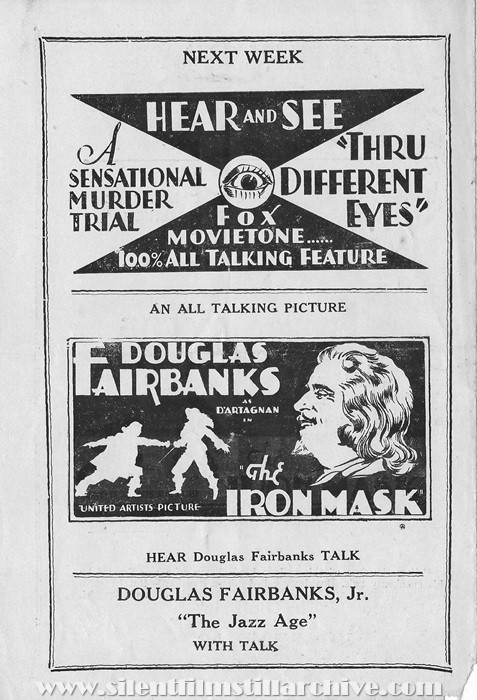 NEXT WEEK

HEAR AND SEE

A SENSATIONAL MURDER TRIAL

"THRU DIFFERENT EYES"

FOX MOVIETONE.....
100% ALL TALKING FEATURE

AN ALL TALKING PICTURE

DOUGLAS FAIRBANKS
AS D'ARTAGNAN IN
"The IRON MASK"
UNITED ARTISTS PICTURE

HEAR Douglas Fairbanks TALK

DOUGLAS FAIRBANKS, Jr.
"The Jazz Age"
WITH TALK

www.silentfilmstillarchive.com